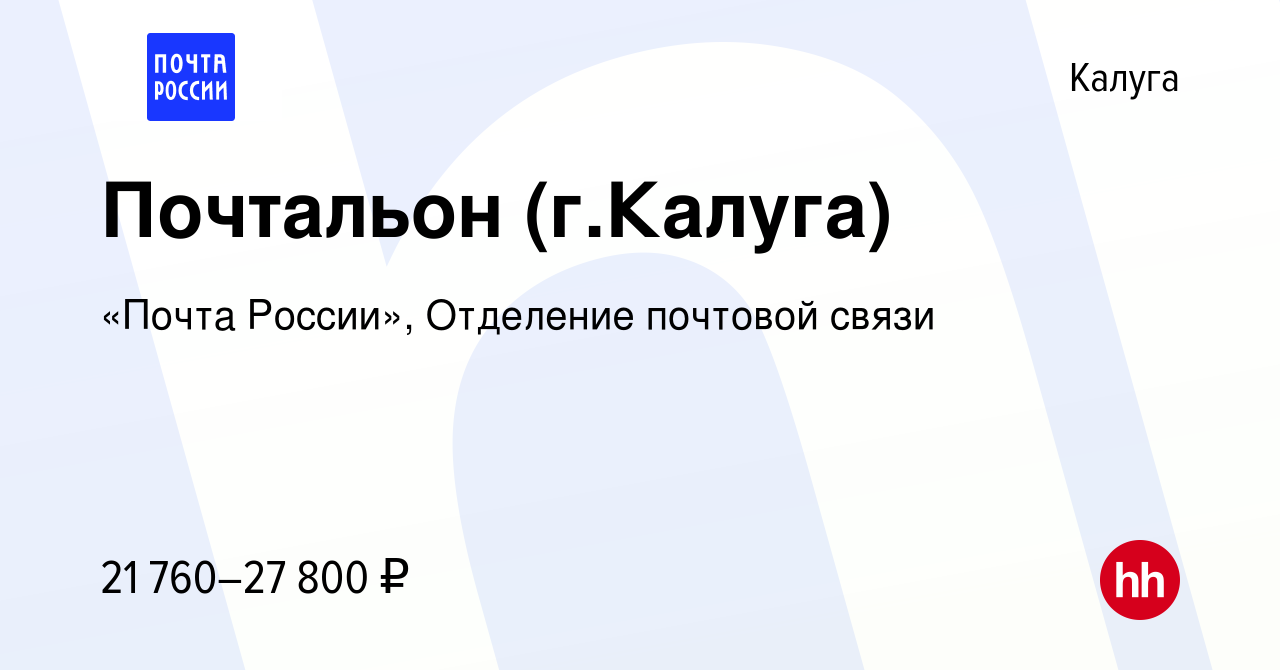 ПОЧТА РОССИИ

Калуга

Почтальон (г.Калуга)

«Почта России», Отделение почтовой связи

21 760–27 800 ₽

hh